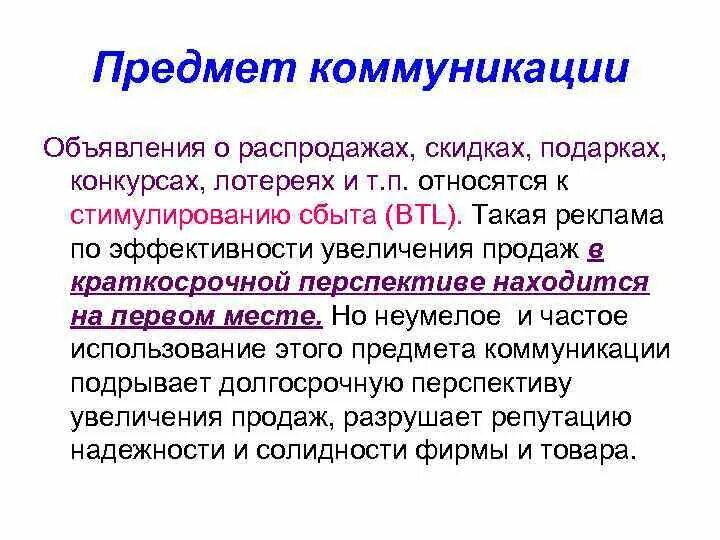 Предмет коммуникации

Объявления о распродажах, скидках, подарках, конкурсах, лотереях и т.п. относятся к стимулированию сбыта (BTL). Такая реклама по эффективности увеличения продаж в краткосрочной перспективе находится на первом месте. Но неумелое и частое использование этого предмета коммуникации подрывает долгосрочную перспективу увеличения продаж, разрушает репутацию надежности и солидности фирмы и товара.